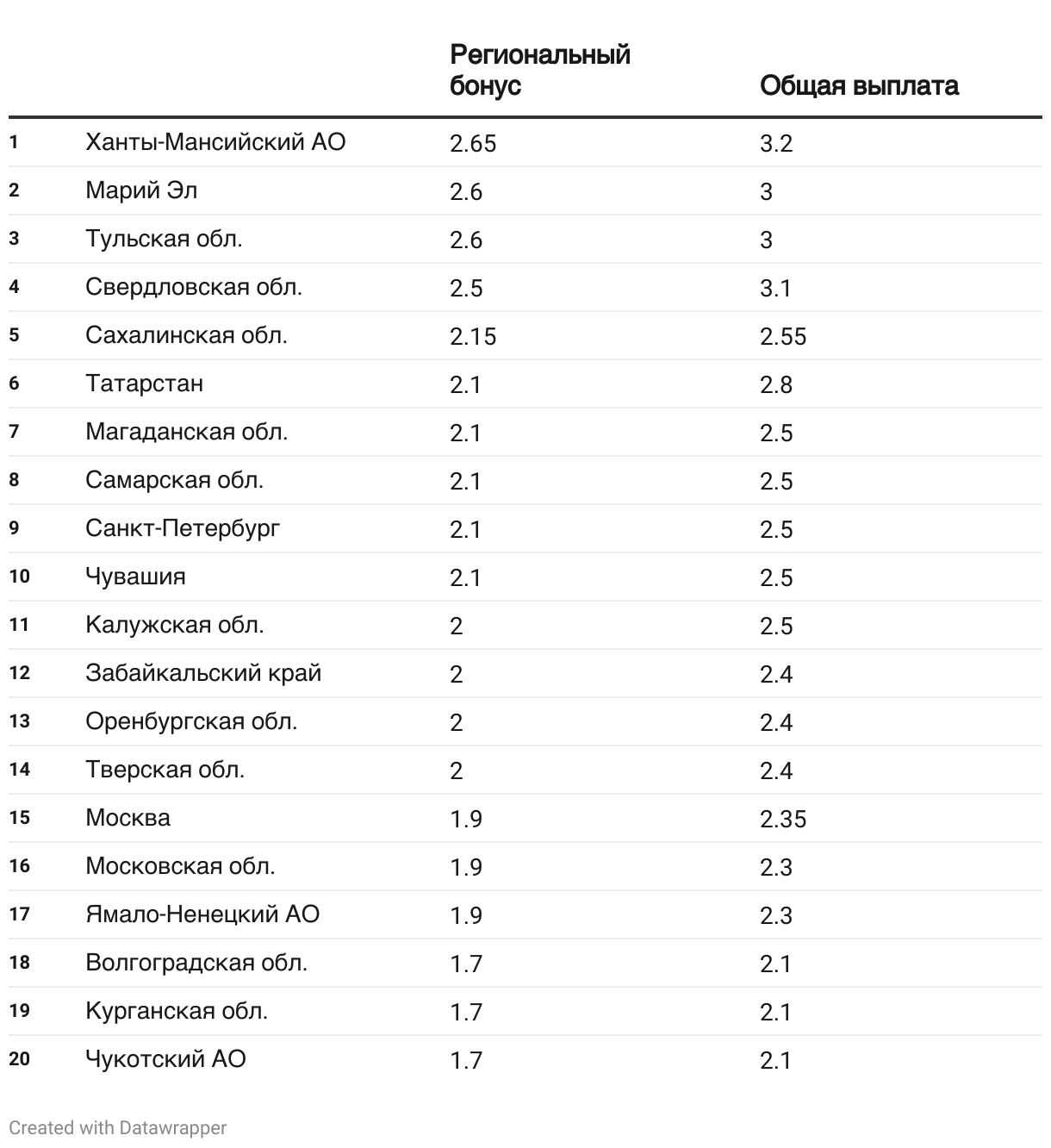 | | | Региональный бонус | Общая выплата |
|---|---|---|---|
| 1 | Ханты-Мансийский АО | 2.65 | 3.2 |
| 2 | Марий Эл | 2.6 | 3 |
| 3 | Тульская обл. | 2.6 | 3 |
| 4 | Свердловская обл. | 2.5 | 3.1 |
| 5 | Сахалинская обл. | 2.15 | 2.55 |
| 6 | Татарстан | 2.1 | 2.8 |
| 7 | Магаданская обл. | 2.1 | 2.5 |
| 8 | Самарская обл. | 2.1 | 2.5 |
| 9 | Санкт-Петербург | 2.1 | 2.5 |
| 10 | Чувашия | 2.1 | 2.5 |
| 11 | Калужская обл. | 2 | 2.5 |
| 12 | Забайкальский край | 2 | 2.4 |
| 13 | Оренбургская обл. | 2 | 2.4 |
| 14 | Тверская обл. | 2 | 2.4 |
| 15 | Москва | 1.9 | 2.35 |
| 16 | Московская обл. | 1.9 | 2.3 |
| 17 | Ямало-Ненецкий АО | 1.9 | 2.3 |
| 18 | Волгоградская обл. | 1.7 | 2.1 |
| 19 | Курганская обл. | 1.7 | 2.1 |
| 20 | Чукотский АО | 1.7 | 2.1 |

Created with Datawrapper